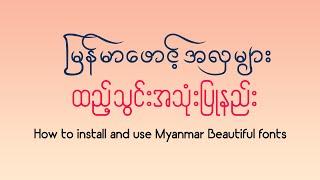 မြန်မာဖောင့်အလှများ
ထည့်သွင်းအသုံးပြုနည်း
How to install and use Myanmar Beautiful fonts